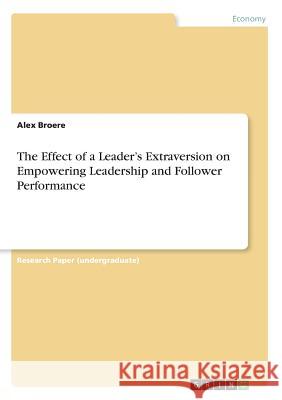 Economy

Alex Broere

The Effect of a Leader's Extraversion on Empowering Leadership and Follower Performance

Research Paper (undergraduate)

Kraina Książek